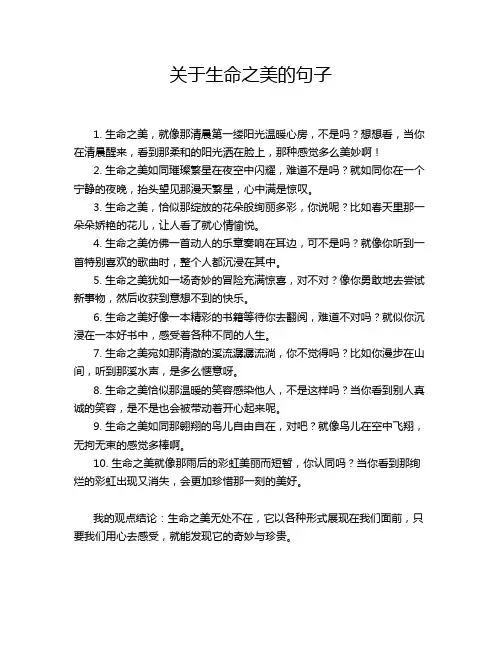 关于生命之美的句子

1. 生命之美，就像那清晨第一缕阳光温暖心房，不是吗？想想看，当你在清晨醒来，看到那柔和的阳光洒在脸上，那种感觉多么美妙啊！

2. 生命之美如同璀璨繁星在夜空中闪耀，难道不是吗？就如同你在一个宁静的夜晚，抬头望见那漫天繁星，心中满是惊叹。

3. 生命之美，恰似那绽放的花朵般绚丽多彩，你说呢？比如春天里那一朵朵娇艳的花儿，让人看了就心情愉悦。

4. 生命之美仿佛一首动人的乐章奏响在耳边，可不是吗？就像你听到一首特别喜欢的歌曲时，整个人都沉浸在其中。

5. 生命之美犹如一场奇妙的冒险充满惊喜，对不对？像你勇敢地去尝试新事物，然后收获到意想不到的快乐。

6. 生命之美好像一本精彩的书籍等待你去翻阅，难道不对吗？就似你沉浸在一本好书中，感受着各种不同的人生。

7. 生命之美宛如那清澈的溪流潺潺流淌，你不觉得吗？比如你漫步在山间，听到那溪水声，是多么惬意呀。

8. 生命之美恰似那温暖的笑容感染他人，不是这样吗？当你看到别人真诚的笑容，是不是也会被带动着开心起来呢。

9. 生命之美如同那翱翔的鸟儿自由自在，对吧？就像鸟儿在空中飞翔，无拘无束的感觉多棒啊。

10. 生命之美就像那雨后的彩虹美丽而短暂，你认同吗？当你看到那绚烂的彩虹出现又消失，会更加珍惜那一刻的美好。

我的观点结论：生命之美无处不在，它以各种形式展现在我们面前，只要我们用心去感受，就能发现它的奇妙与珍贵。